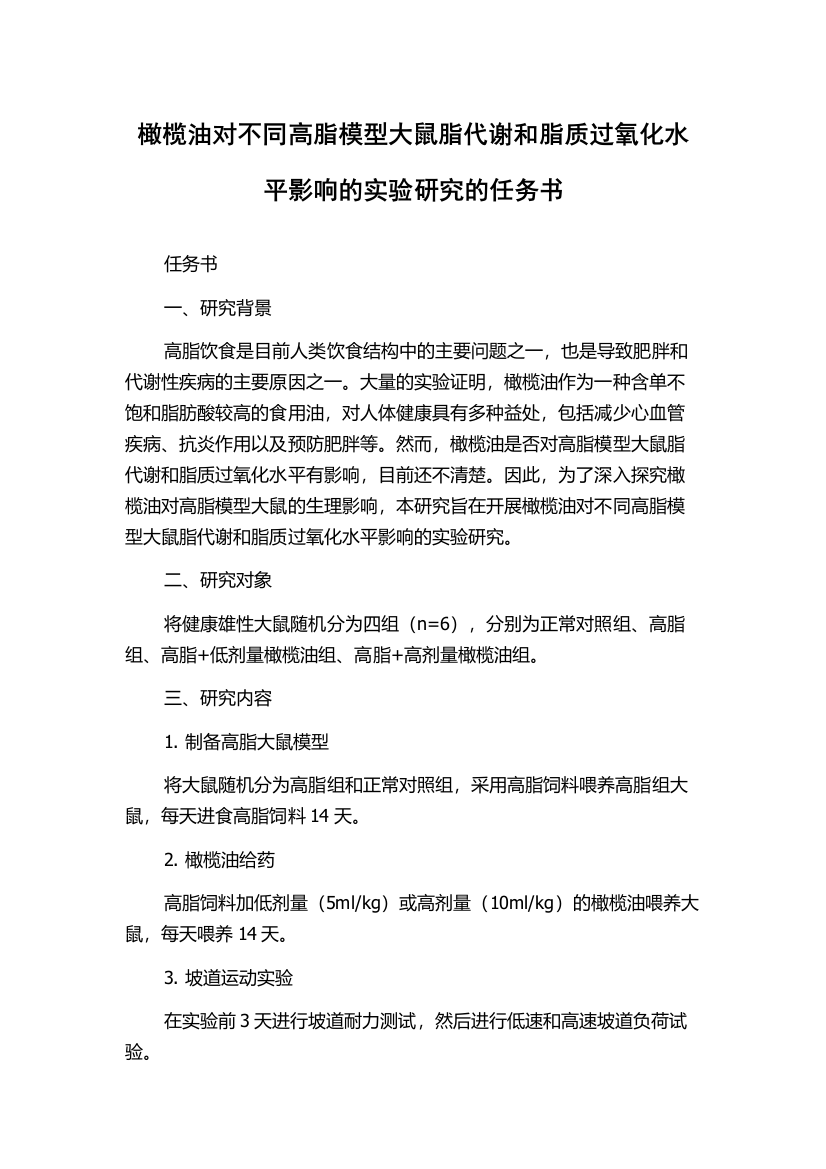 橄榄油对不同高脂模型大鼠脂代谢和脂质过氧化水平影响的实验研究的任务书

任务书

一、研究背景

高脂饮食是目前人类饮食结构中的主要问题之一，也是导致肥胖和代谢性疾病的主要原因之一。大量的实验证明，橄榄油作为一种含单不饱和脂肪酸较高的食用油，对人体健康具有多种益处，包括减少心血管疾病、抗炎作用以及预防肥胖等。然而，橄榄油是否对高脂模型大鼠脂代谢和脂质过氧化水平有影响，目前还不清楚。因此，为了深入探究橄榄油对高脂模型大鼠的生理影响，本研究旨在开展橄榄油对不同高脂模型大鼠脂代谢和脂质过氧化水平影响的实验研究。

二、研究对象

将健康雄性大鼠随机分为四组（n=6），分别为正常对照组、高脂组、高脂+低剂量橄榄油组、高脂+高剂量橄榄油组。

三、研究内容

1. 制备高脂大鼠模型

将大鼠随机分为高脂组和正常对照组，采用高脂饲料喂养高脂组大鼠，每天进食高脂饲料 14 天。

2. 橄榄油给药

高脂饲料加低剂量（5ml/kg）或高剂量（10ml/kg）的橄榄油喂养大鼠，每天喂养 14 天。

3. 坡道运动实验

在实验前 3 天进行坡道耐力测试，然后进行低速和高速坡道负荷试验。